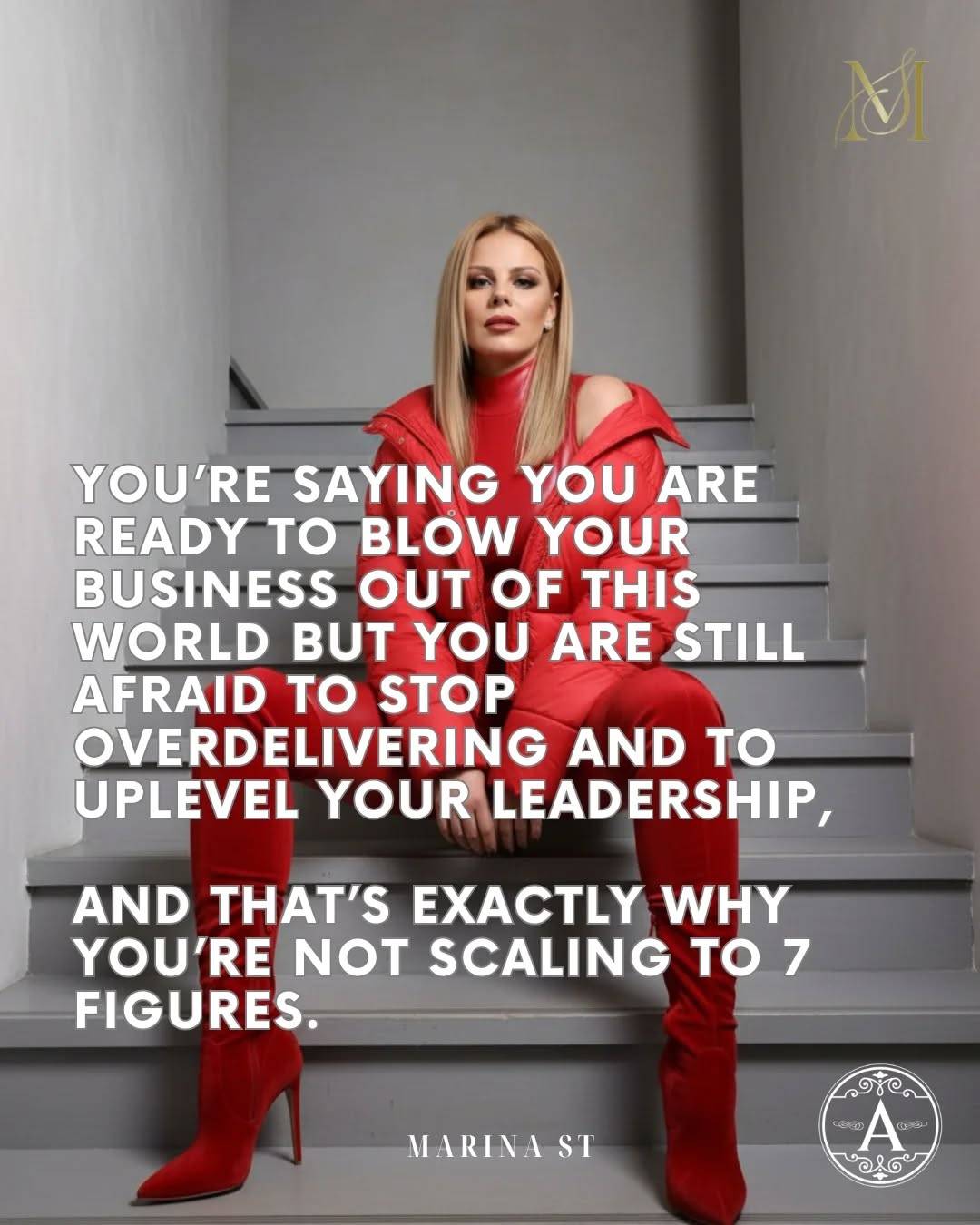 MS

YOU'RE SAYING YOU ARE READY TO BLOW YOUR BUSINESS OUT OF THIS WORLD BUT YOU ARE STILL AFRAID TO STOP OVERDELIVERING AND TO UPLEVEL YOUR LEADERSHIP,

AND THAT'S EXACTLY WHY YOU'RE NOT SCALING TO 7 FIGURES.

MARINA ST

A